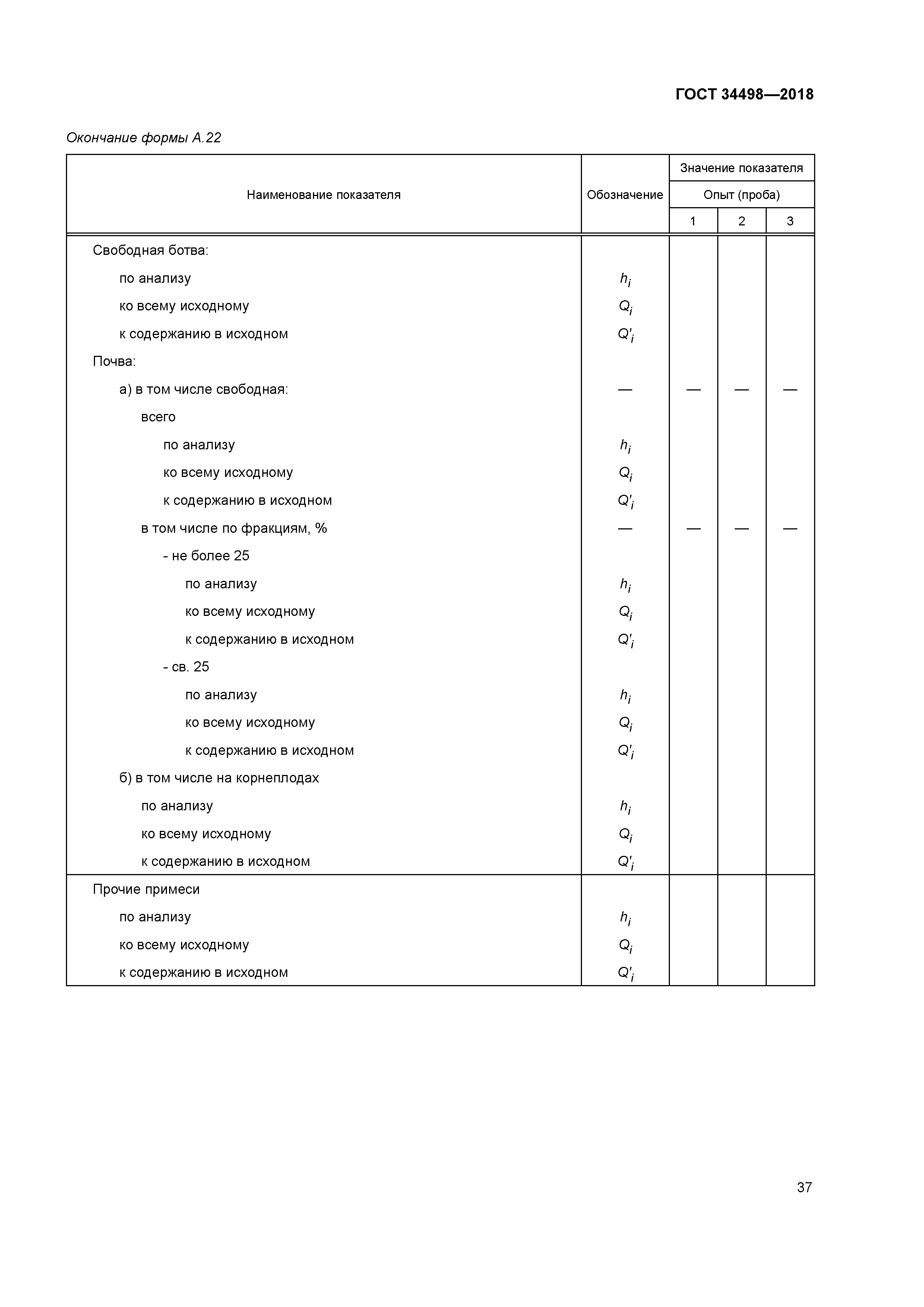 ГОСТ 34498—2018

Окончание формы А.22

| Наименование показателя | Обозначение | Значение показателя | | |
|---|---|---|---|---|
| | | Опыт (проба) | | |
| | | 1 | 2 | 3 |
| Свободная ботва: | | | | |
| по анализу | $h_i$ | | | |
| ко всему исходному | $Q_i$ | | | |
| к содержанию в исходном | $Q'_i$ | | | |
| Почва: | | | | |
| а) в том числе свободная: | — | — | — | — |
| всего | | | | |
| по анализу | $h_i$ | | | |
| ко всему исходному | $Q_i$ | | | |
| к содержанию в исходном | $Q'_i$ | | | |
| в том числе по фракциям, % | — | — | — | — |
| - не более 25 | | | | |
| по анализу | $h_i$ | | | |
| ко всему исходному | $Q_i$ | | | |
| к содержанию в исходном | $Q'_i$ | | | |
| - св. 25 | | | | |
| по анализу | $h_i$ | | | |
| ко всему исходному | $Q_i$ | | | |
| к содержанию в исходном | $Q'_i$ | | | |
| б) в том числе на корнеплодах | | | | |
| по анализу | $h_i$ | | | |
| ко всему исходному | $Q_i$ | | | |
| к содержанию в исходном | $Q'_i$ | | | |
| Прочие примеси | | | | |
| по анализу | $h_i$ | | | |
| ко всему исходному | $Q_i$ | | | |
| к содержанию в исходном | $Q'_i$ | | | |

37